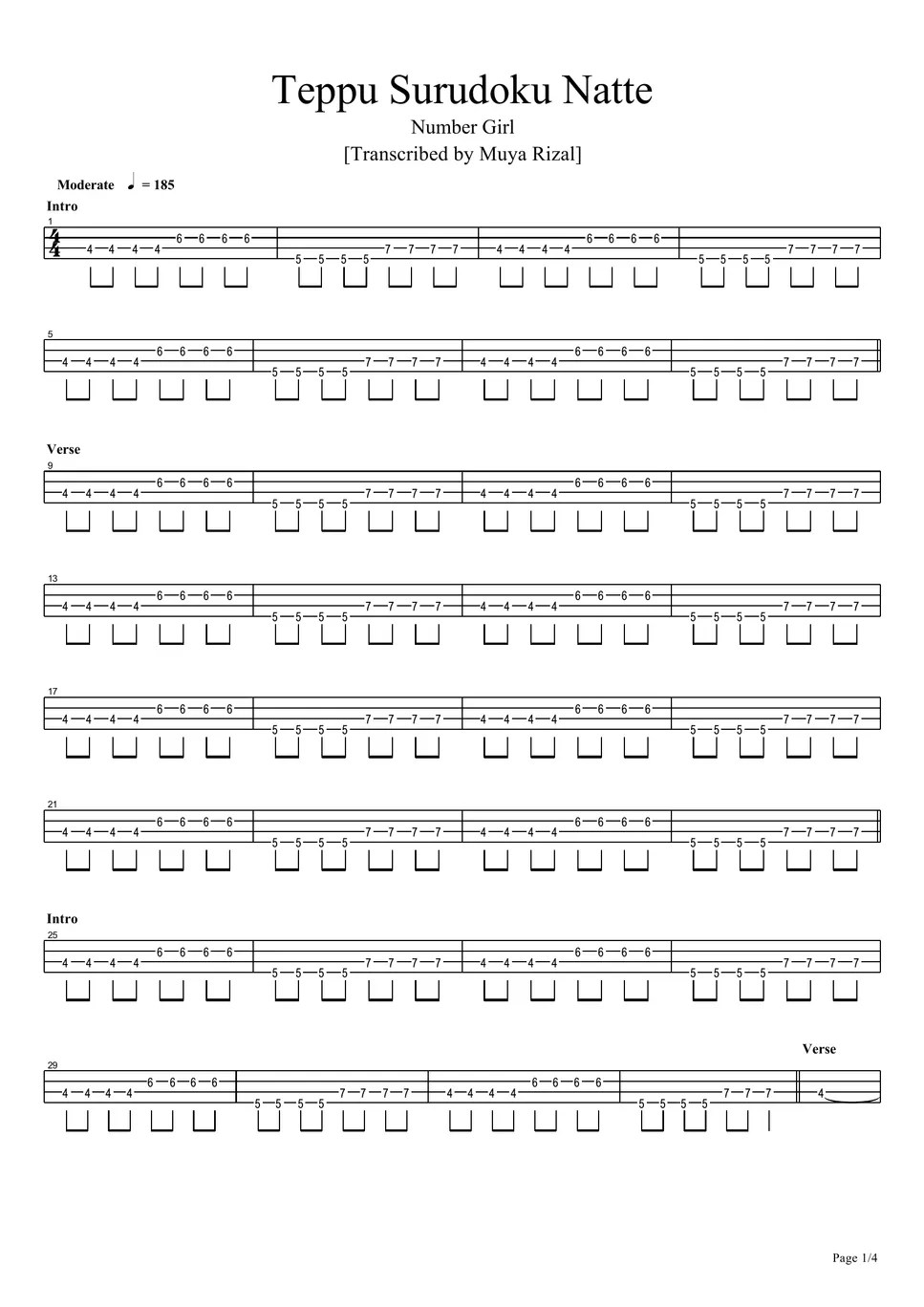 Teppu Surudoku Natte

Number Girl

[Transcribed by Muya Rizal]

Moderate ♩ = 185

Intro

1

4—4—4—4—6—6—6—6 5—5—5—5—7—7—7—7 4—4—4—4—6—6—6—6 5—5—5—5—7—7—7—7

5

4—4—4—4—6—6—6—6 5—5—5—5—7—7—7—7 4—4—4—4—6—6—6—6 5—5—5—5—7—7—7—7

Verse

9

4—4—4—4—6—6—6—6 5—5—5—5—7—7—7—7 4—4—4—4—6—6—6—6 5—5—5—5—7—7—7—7

13

4—4—4—4—6—6—6—6 5—5—5—5—7—7—7—7 4—4—4—4—6—6—6—6 5—5—5—5—7—7—7—7

17

4—4—4—4—6—6—6—6 5—5—5—5—7—7—7—7 4—4—4—4—6—6—6—6 5—5—5—5—7—7—7—7

21

4—4—4—4—6—6—6—6 5—5—5—5—7—7—7—7 4—4—4—4—6—6—6—6 5—5—5—5—7—7—7—7

Intro

25

4—4—4—4—6—6—6—6 5—5—5—5—7—7—7—7 4—4—4—4—6—6—6—6 5—5—5—5—7—7—7—7

Verse

29

4—4—4—4—6—6—6—6 5—5—5—5—7—7—7—7 4—4—4—4—6—6—6—6 5—5—5—5—7—7—7 4

Page 1/4